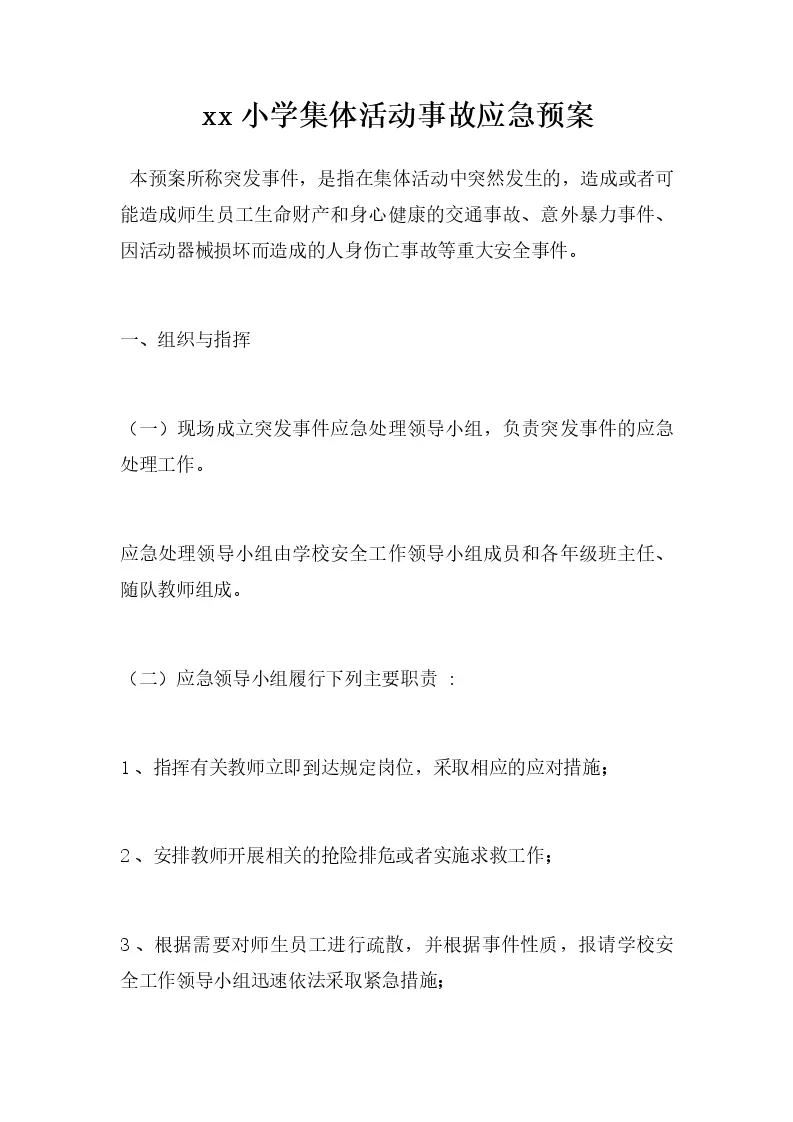 xx 小学集体活动事故应急预案

本预案所称突发事件，是指在集体活动中突然发生的，造成或者可能造成师生员工生命财产和身心健康的交通事故、意外暴力事件、因活动器械损坏而造成的人身伤亡事故等重大安全事件。

一、组织与指挥

（一）现场成立突发事件应急处理领导小组，负责突发事件的应急处理工作。

应急处理领导小组由学校安全工作领导小组成员和各年级班主任、随队教师组成。

（二）应急领导小组履行下列主要职责 ：

1、指挥有关教师立即到达规定岗位，采取相应的应对措施；

2、安排教师开展相关的抢险排危或者实施求救工作；

3、根据需要对师生员工进行疏散，并根据事件性质，报请学校安全工作领导小组迅速依法采取紧急措施；